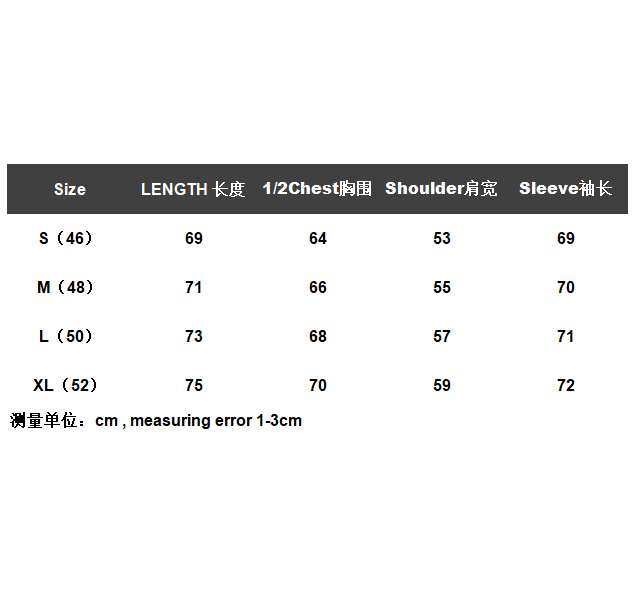 | Size | LENGTH 长度 | 1/2Chest胸围 | Shoulder肩宽 | Sleeve袖长 |
|---|---|---|---|---|
| S（46） | 69 | 64 | 53 | 69 |
| M（48） | 71 | 66 | 55 | 70 |
| L（50） | 73 | 68 | 57 | 71 |
| XL（52） | 75 | 70 | 59 | 72 |

测量单位：cm , measuring error 1-3cm